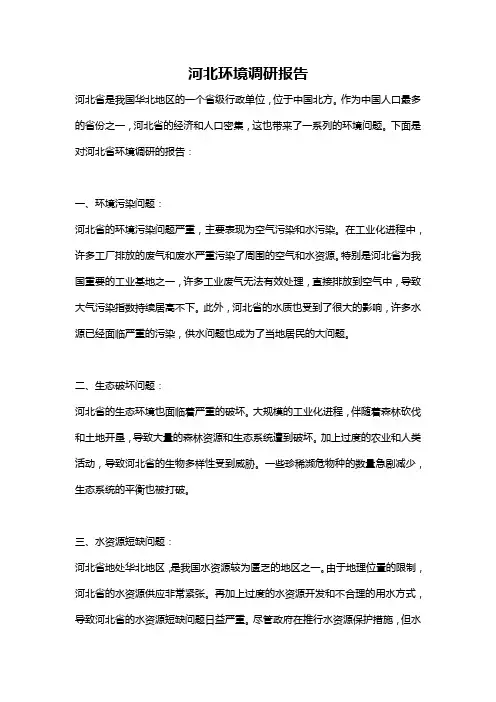 河北环境调研报告

河北省是我国华北地区的一个省级行政单位，位于中国北方。作为中国人口最多的省份之一，河北省的经济和人口密集，这也带来了一系列的环境问题。下面是对河北省环境调研的报告：

一、环境污染问题：

河北省的环境污染问题严重，主要表现为空气污染和水污染。在工业化进程中，许多工厂排放的废气和废水严重污染了周围的空气和水资源。特别是河北省为我国重要的工业基地之一，许多工业废气无法有效处理，直接排放到空气中，导致大气污染指数持续居高不下。此外，河北省的水质也受到了很大的影响，许多水源已经面临严重的污染，供水问题也成为了当地居民的大问题。

二、生态破坏问题：

河北省的生态环境也面临着严重的破坏。大规模的工业化进程，伴随着森林砍伐和土地开垦，导致大量的森林资源和生态系统遭到破坏。加上过度的农业和人类活动，导致河北省的生物多样性受到威胁。一些珍稀濒危物种的数量急剧减少，生态系统的平衡也被打破。

三、水资源短缺问题：

河北省地处华北地区，是我国水资源较为匮乏的地区之一。由于地理位置的限制，河北省的水资源供应非常紧张。再加上过度的水资源开发和不合理的用水方式，导致河北省的水资源短缺问题日益严重。尽管政府在推行水资源保护措施，但水